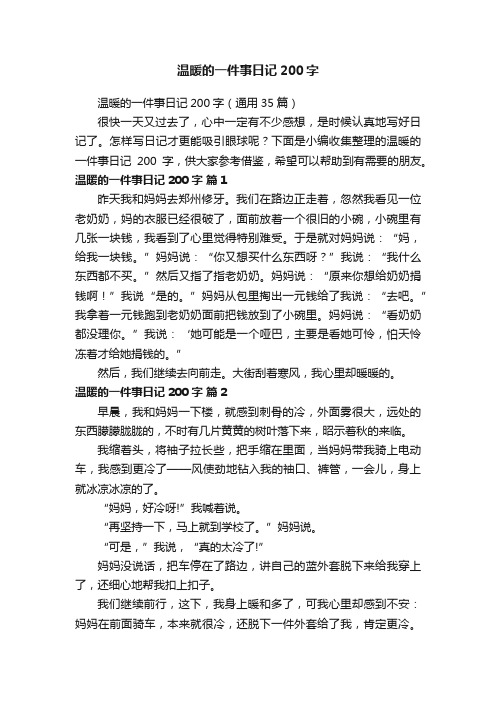 温暖的一件事日记 200 字

温暖的一件事日记 200 字（通用 35 篇）

很快一天又过去了，心中一定有不少感想，是时候认真地写好日记了。怎样写日记才更能吸引眼球呢？下面是小编收集整理的温暖的一件事日记 200 字，供大家参考借鉴，希望可以帮助到有需要的朋友。

温暖的一件事日记 200 字 篇 1

昨天我和妈妈去郑州修牙。我们在路边正走着，忽然我看见一位老奶奶，妈的衣服已经很破了，面前放着一个很旧的小碗，小碗里有几张一块钱，我看到了心里觉得特别难受。于是就对妈妈说：“妈，给我一块钱。”妈妈说：“你又想买什么东西呀？”我说：“我什么东西都不买。”然后又指了指老奶奶。妈妈说：“原来你想给奶奶捐钱啊！”我说“是的。”妈妈从包里掏出一元钱给了我说：“去吧。”我拿着一元钱跑到老奶奶面前把钱放到了小碗里。妈妈说：“看奶奶都没理你。”我说：‘她可能是一个哑巴，主要是看她可怜，怕天怜冻着才给她捐钱的。”

然后，我们继续去向前走。大街刮着寒风，我心里却暖暖的。

温暖的一件事日记 200 字 篇 2

早晨，我和妈妈一下楼，就感到刺骨的冷，外面雾很大，远处的东西朦朦胧胧的，不时有几片黄黄的树叶落下来，昭示着秋的来临。

我缩着头，将袖子拉长些，把手缩在里面，当妈妈带我骑上电动车，我感到更冷了——风使劲地钻入我的袖口、裤管，一会儿，身上就冰凉冰凉的了。

“妈妈，好冷呀!”我喊着说。

“再坚持一下，马上就到学校了。”妈妈说。

“可是，”我说，“真的太冷了!”

妈妈没说话，把车停在了路边，讲自己的蓝外套脱下来给我穿上了，还细心地帮我扣上扣子。

我们继续前行，这下，我身上暖和多了，可我心里却感到不安：妈妈在前面骑车，本来就很冷，还脱下一件外套给了我，肯定更冷。